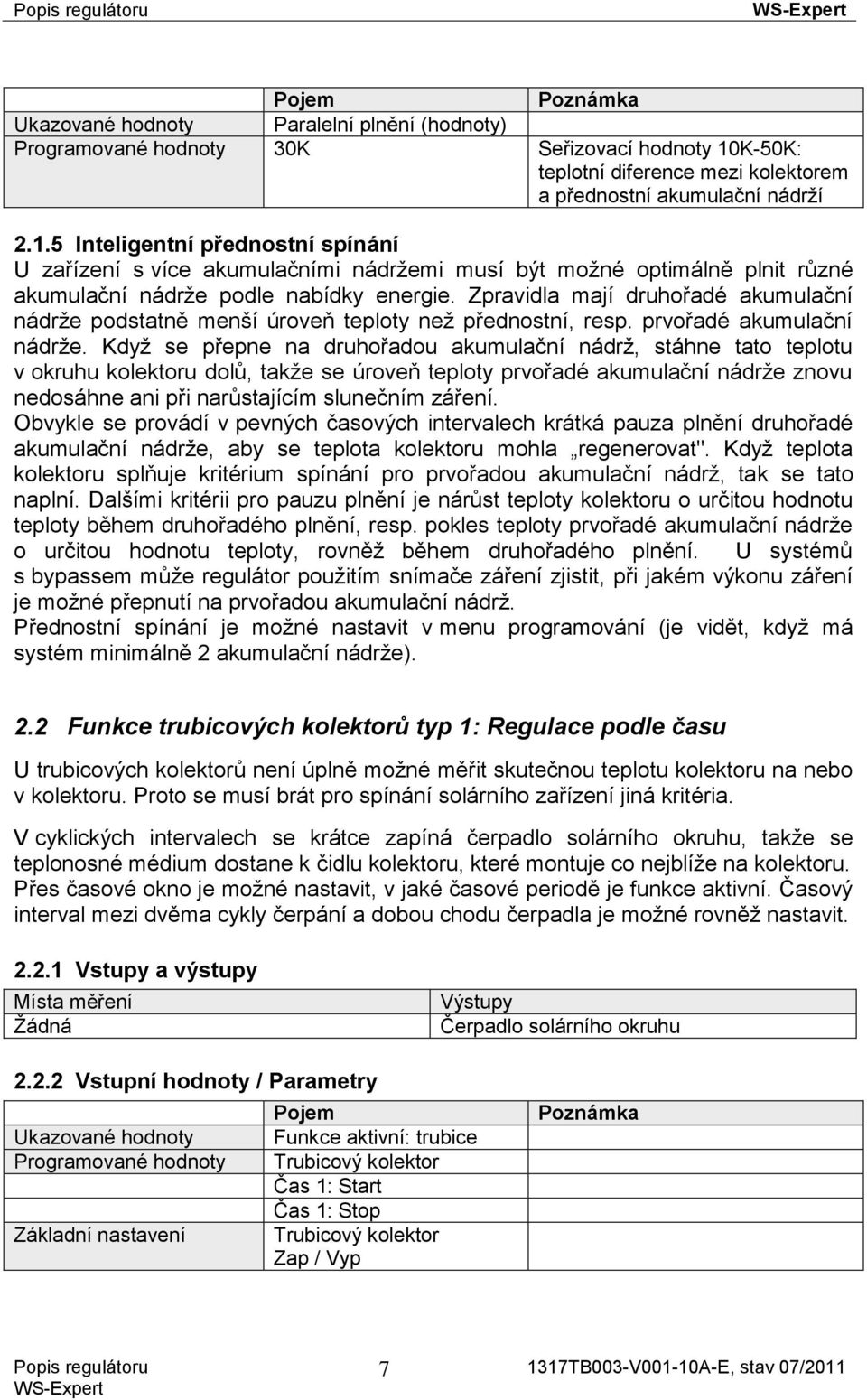 Popis regulátoru WS-Expert

| | Pojem | Poznámka |
|---|---|---|
| Ukazované hodnoty | Paralelní plnění (hodnoty) | |
| Programované hodnoty | 30K | Seřizovací hodnoty 10K-50K: teplotní diference mezi kolektorem a přednostní akumulační nádrží |

2.1.5 Inteligentní přednostní spínání
U zařízení s více akumulačními nádržemi musí být možné optimálně plnit různé akumulační nádrže podle nabídky energie. Zpravidla mají druhořadé akumulační nádrže podstatně menší úroveň teploty než přednostní, resp. prvořadé akumulační nádrže. Když se přepne na druhořadou akumulační nádrž, stáhne tato teplotu v okruhu kolektoru dolů, takže se úroveň teploty prvořadé akumulační nádrže znovu nedosáhne ani při narůstajícím slunečním záření.
Obvykle se provádí v pevných časových intervalech krátká pauza plnění druhořadé akumulační nádrže, aby se teplota kolektoru mohla „regenerovat". Když teplota kolektoru splňuje kritérium spínání pro prvořadou akumulační nádrž, tak se tato naplní. Dalšími kritérii pro pauzu plnění je nárůst teploty kolektoru o určitou hodnotu teploty během druhořadého plnění, resp. pokles teploty prvořadé akumulační nádrže o určitou hodnotu teploty, rovněž během druhořadého plnění. U systémů s bypassem může regulátor použitím snímače záření zjistit, při jakém výkonu záření je možné přepnutí na prvořadou akumulační nádrž.
Přednostní spínání je možné nastavit v menu programování (je vidět, když má systém minimálně 2 akumulační nádrže).

2.2 Funkce trubicových kolektorů typ 1: Regulace podle času

U trubicových kolektorů není úplně možné měřit skutečnou teplotu kolektoru na nebo v kolektoru. Proto se musí brát pro spínání solárního zařízení jiná kritéria.

V cyklických intervalech se krátce zapíná čerpadlo solárního okruhu, takže se teplonosné médium dostane k čidlu kolektoru, které montuje co nejblíže na kolektoru. Přes časové okno je možné nastavit, v jaké časové periodě je funkce aktivní. Časový interval mezi dvěma cykly čerpání a dobou chodu čerpadla je možné rovněž nastavit.

2.2.1 Vstupy a výstupy

| Místa měření | Výstupy |
|---|---|
| Žádná | Čerpadlo solárního okruhu |

2.2.2 Vstupní hodnoty / Parametry

| | Pojem | Poznámka |
|---|---|---|
| Ukazované hodnoty | Funkce aktivní: trubice | |
| Programované hodnoty | Trubicový kolektor | |
| | Čas 1: Start | |
| | Čas 1: Stop | |
| Základní nastavení | Trubicový kolektor Zap / Vyp | |

Popis regulátoru WS-Expert 7 1317TB003-V001-10A-E, stav 07/2011